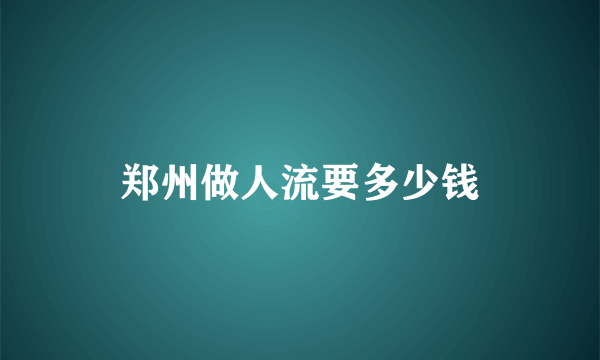 郑州做人流要多少钱